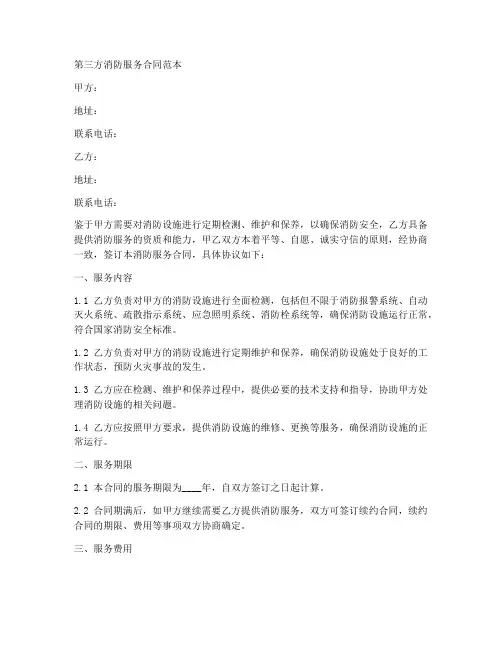 第三方消防服务合同范本

甲方：

地址：

联系电话：

乙方：

地址：

联系电话：

鉴于甲方需要对消防设施进行定期检测、维护和保养，以确保消防安全，乙方具备提供消防服务的资质和能力，甲乙双方本着平等、自愿、诚实守信的原则，经协商一致，签订本消防服务合同，具体协议如下：

一、服务内容

1.1 乙方负责对甲方的消防设施进行全面检测，包括但不限于消防报警系统、自动灭火系统、疏散指示系统、应急照明系统、消防栓系统等，确保消防设施运行正常，符合国家消防安全标准。

1.2 乙方负责对甲方的消防设施进行定期维护和保养，确保消防设施处于良好的工作状态，预防火灾事故的发生。

1.3 乙方应在检测、维护和保养过程中，提供必要的技术支持和指导，协助甲方处理消防设施的相关问题。

1.4 乙方应按照甲方要求，提供消防设施的维修、更换等服务，确保消防设施的正常运行。

二、服务期限

2.1 本合同的服务期限为____年，自双方签订之日起计算。

2.2 合同期满后，如甲方继续需要乙方提供消防服务，双方可签订续约合同，续约合同的期限、费用等事项双方协商确定。

三、服务费用